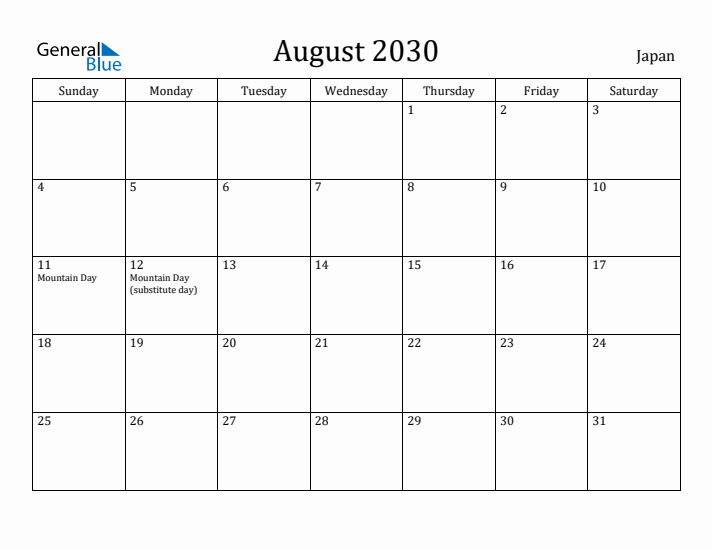 General Blue

August 2030

Japan

| Sunday | Monday | Tuesday | Wednesday | Thursday | Friday | Saturday |
|---|---|---|---|---|---|---|
| | | | | 1 | 2 | 3 |
| 4 | 5 | 6 | 7 | 8 | 9 | 10 |
| 11 Mountain Day | 12 Mountain Day (substitute day) | 13 | 14 | 15 | 16 | 17 |
| 18 | 19 | 20 | 21 | 22 | 23 | 24 |
| 25 | 26 | 27 | 28 | 29 | 30 | 31 |